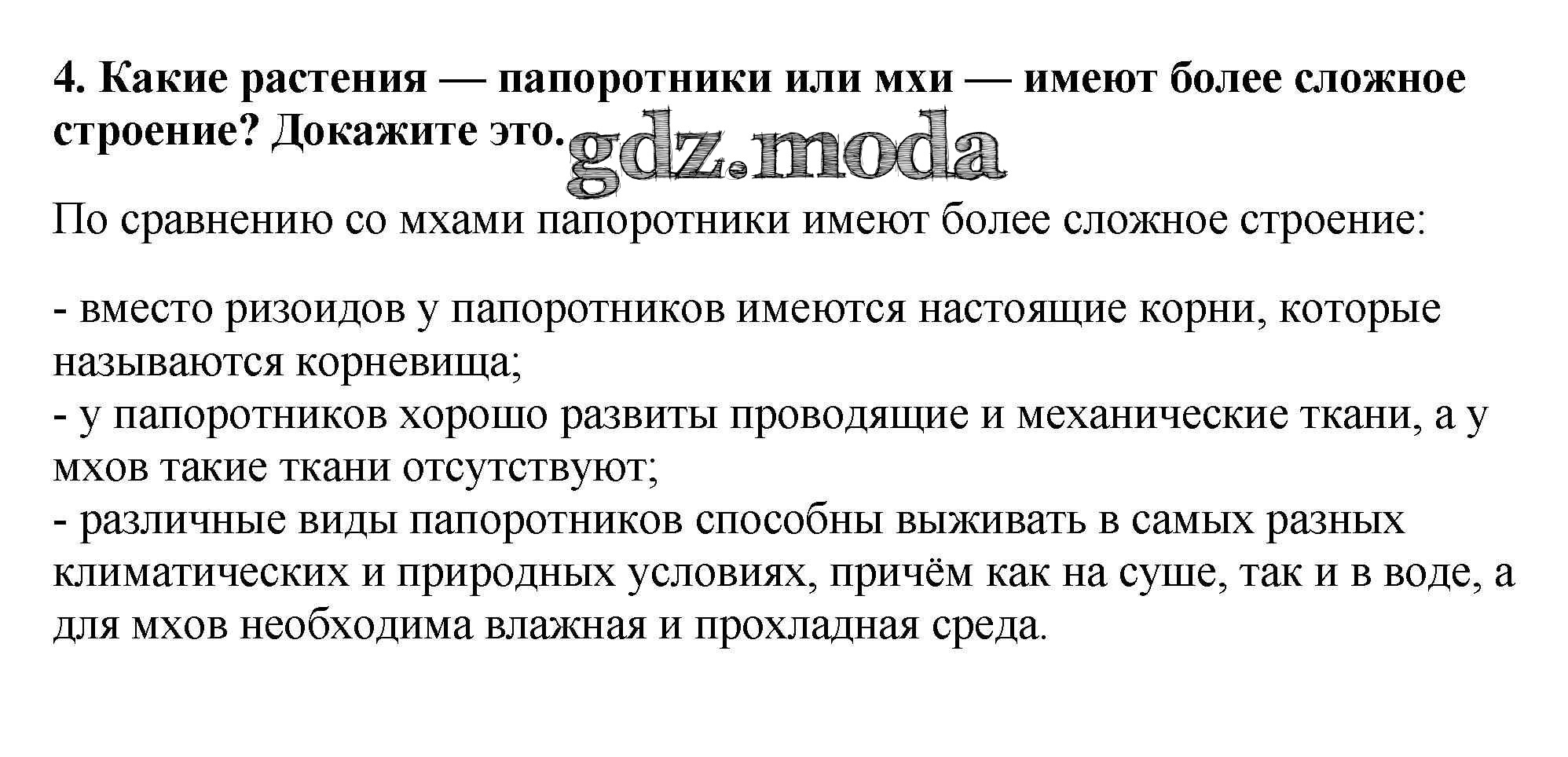 4. Какие растения — папоротники или мхи — имеют более сложное строение? Докажите это.

gdz.moda

По сравнению со мхами папоротники имеют более сложное строение:

- вместо ризоидов у папоротников имеются настоящие корни, которые называются корневища;
- у папоротников хорошо развиты проводящие и механические ткани, а у мхов такие ткани отсутствуют;
- различные виды папоротников способны выживать в самых разных климатических и природных условиях, причём как на суше, так и в воде, а для мхов необходима влажная и прохладная среда.